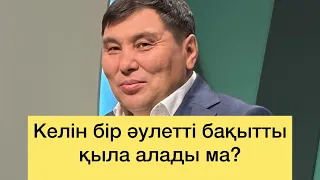 Келін бір әулетті бақытты қыла алады ма?